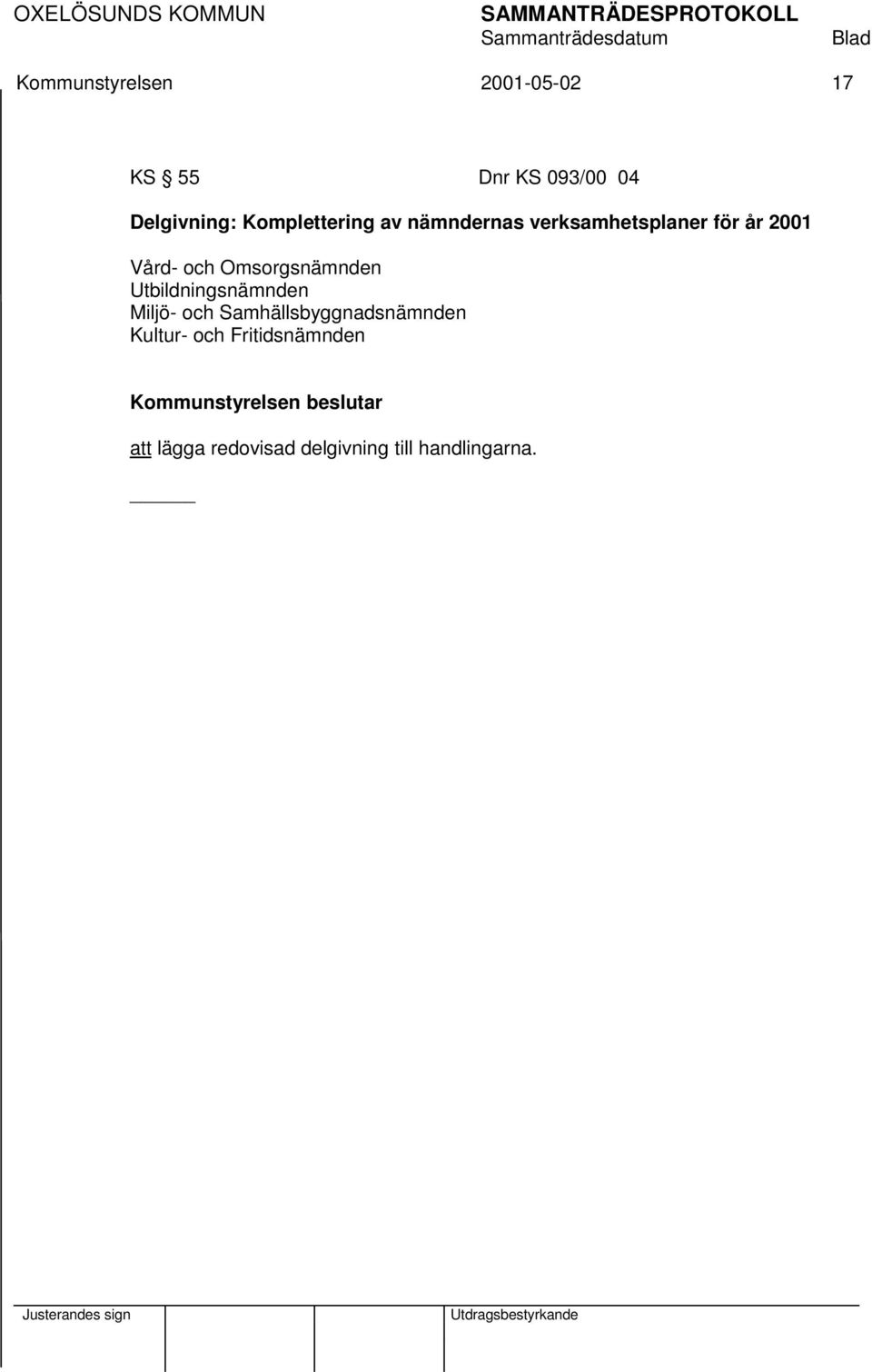 OXELÖSUNDS KOMMUN SAMMANTRÄDESPROTOKOLL
Sammanträdesdatum Blad
Kommunstyrelsen 2001-05-02 17

KS § 55 Dnr KS 093/00 04

Delgivning: Komplettering av nämndernas verksamhetsplaner för år 2001

Vård- och Omsorgsnämnden
Utbildningsnämnden
Miljö- och Samhällsbyggnadsnämnden
Kultur- och Fritidsnämnden

Kommunstyrelsen beslutar

att lägga redovisad delgivning till handlingarna.

Justerandes sign Utdragsbestyrkande